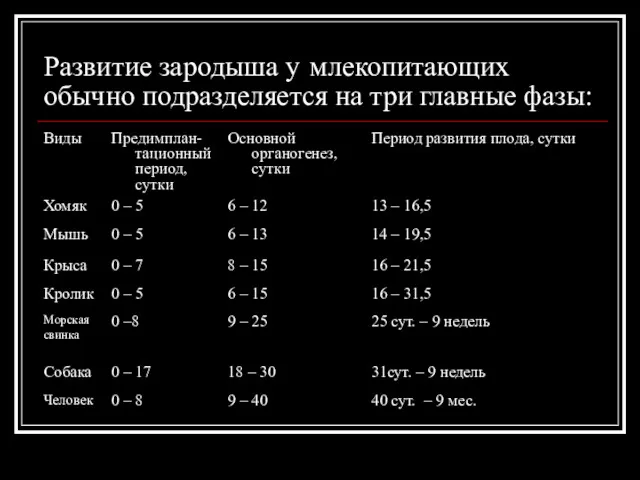 Развитие зародыша у млекопитающих обычно подразделяется на три главные фазы:

| Виды | Предимплантационный период, сутки | Основной органогенез, сутки | Период развития плода, сутки |
|---|---|---|---|
| Хомяк | 0 – 5 | 6 – 12 | 13 – 16,5 |
| Мышь | 0 – 5 | 6 – 13 | 14 – 19,5 |
| Крыса | 0 – 7 | 8 – 15 | 16 – 21,5 |
| Кролик | 0 – 5 | 6 – 15 | 16 – 31,5 |
| Морская свинка | 0 –8 | 9 – 25 | 25 сут. – 9 недель |
| Собака | 0 – 17 | 18 – 30 | 31сут. – 9 недель |
| Человек | 0 – 8 | 9 – 40 | 40 сут. – 9 мес. |